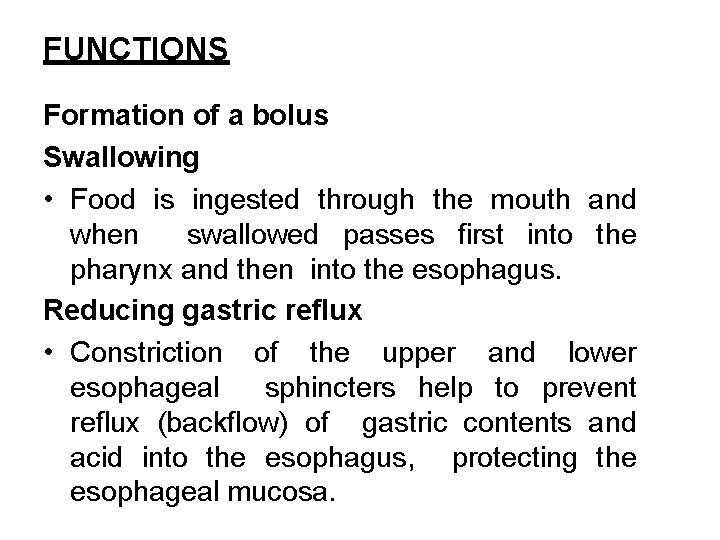 FUNCTIONS

Formation of a bolus

Swallowing

• Food is ingested through the mouth and when swallowed passes first into the pharynx and then into the esophagus.

Reducing gastric reflux

• Constriction of the upper and lower esophageal sphincters help to prevent reflux (backflow) of gastric contents and acid into the esophagus, protecting the esophageal mucosa.